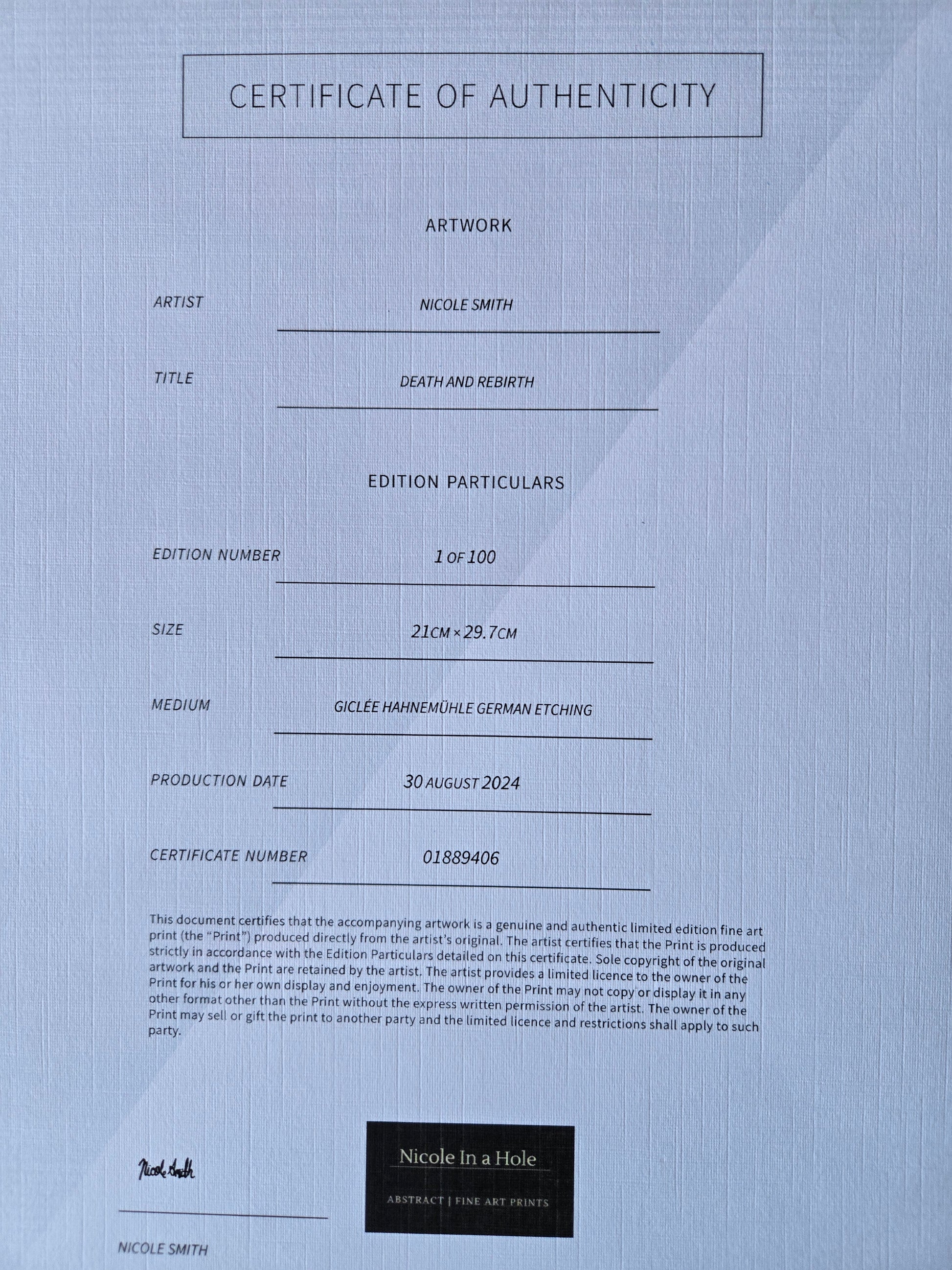 CERTIFICATE OF AUTHENTICITY

ARTWORK

ARTIST NICOLE SMITH

TITLE DEATH AND REBIRTH

EDITION PARTICULARS

EDITION NUMBER 1 OF 100

SIZE 21CM × 29.7CM

MEDIUM GICLÉE HAHNEMÜHLE GERMAN ETCHING

PRODUCTION DATE 30 AUGUST 2024

CERTIFICATE NUMBER 01889406

This document certifies that the accompanying artwork is a genuine and authentic limited edition fine art print (the "Print") produced directly from the artist's original. The artist certifies that the Print is produced strictly in accordance with the Edition Particulars detailed on this certificate. Sole copyright of the original artwork and the Print are retained by the artist. The artist provides a limited licence to the owner of the Print for his or her own display and enjoyment. The owner of the Print may not copy or display it in any other format other than the Print without the express written permission of the artist. The owner of the Print may sell or gift the print to another party and the limited licence and restrictions shall apply to such party.

Nicole Smith

NICOLE SMITH

Nicole In a Hole

ABSTRACT | FINE ART PRINTS